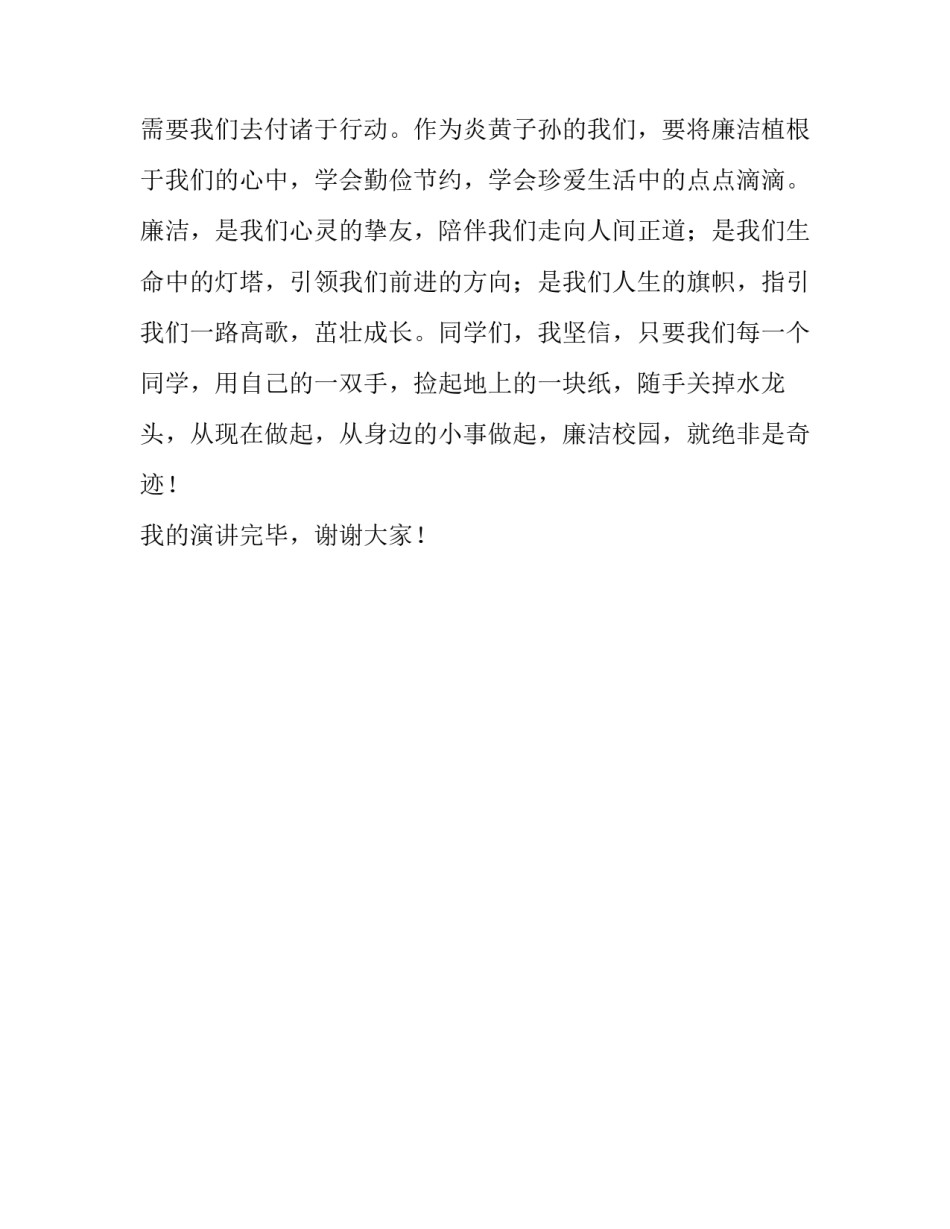 需要我们去付诸于行动。作为炎黄子孙的我们，要将廉洁植根于我们的心中，学会勤俭节约，学会珍爱生活中的点点滴滴。廉洁，是我们心灵的挚友，陪伴我们走向人间正道；是我们生命中的灯塔，引领我们前进的方向；是我们人生的旗帜，指引我们一路高歌，茁壮成长。同学们，我坚信，只要我们每一个同学，用自己的一双手，捡起地上的一块纸，随手关掉水龙头，从现在做起，从身边的小事做起，廉洁校园，就绝非是奇迹！

我的演讲完毕，谢谢大家！